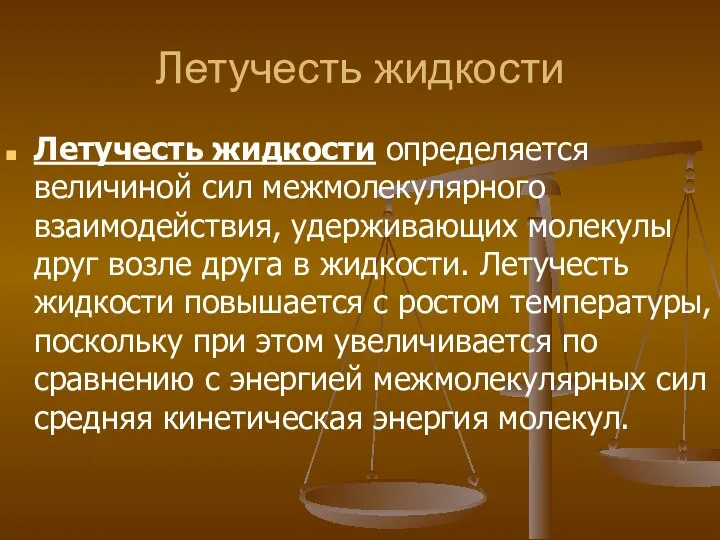 Летучесть жидкости

Летучесть жидкости определяется величиной сил межмолекулярного взаимодействия, удерживающих молекулы друг возле друга в жидкости. Летучесть жидкости повышается с ростом температуры, поскольку при этом увеличивается по сравнению с энергией межмолекулярных сил средняя кинетическая энергия молекул.